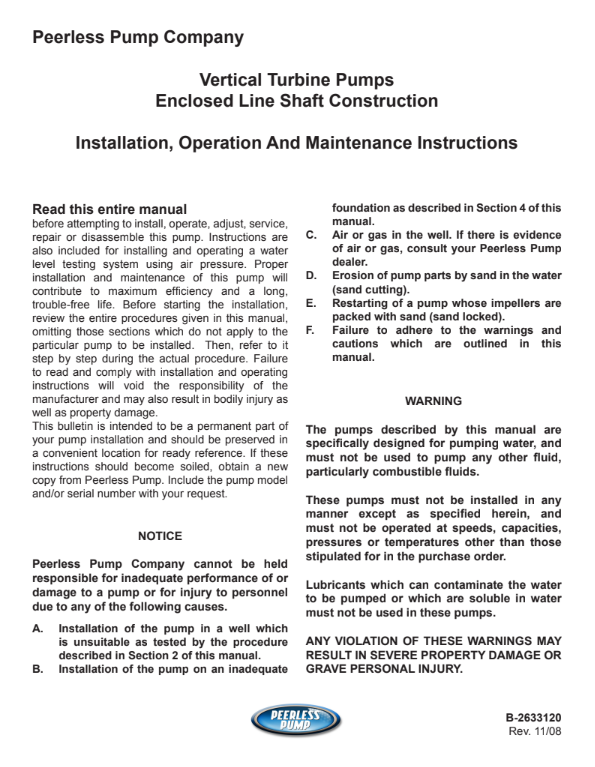 Peerless Pump Company

Vertical Turbine Pumps
Enclosed Line Shaft Construction

Installation, Operation And Maintenance Instructions

Read this entire manual
before attempting to install, operate, adjust, service, repair or disassemble this pump. Instructions are also included for installing and operating a water level testing system using air pressure. Proper installation and maintenance of this pump will contribute to maximum efficiency and a long, trouble-free life. Before starting the installation, review the entire procedures given in this manual, omitting those sections which do not apply to the particular pump to be installed. Then, refer to it step by step during the actual procedure. Failure to read and comply with installation and operating instructions will void the responsibility of the manufacturer and may also result in bodily injury as well as property damage.
This bulletin is intended to be a permanent part of your pump installation and should be preserved in a convenient location for ready reference. If these instructions should become soiled, obtain a new copy from Peerless Pump. Include the pump model and/or serial number with your request.

NOTICE

Peerless Pump Company cannot be held responsible for inadequate performance of or damage to a pump or for injury to personnel due to any of the following causes.

A. Installation of the pump in a well which is unsuitable as tested by the procedure described in Section 2 of this manual.
B. Installation of the pump on an inadequate foundation as described in Section 4 of this manual.
C. Air or gas in the well. If there is evidence of air or gas, consult your Peerless Pump dealer.
D. Erosion of pump parts by sand in the water (sand cutting).
E. Restarting of a pump whose impellers are packed with sand (sand locked).
F. Failure to adhere to the warnings and cautions which are outlined in this manual.

WARNING

The pumps described by this manual are specifically designed for pumping water, and must not be used to pump any other fluid, particularly combustible fluids.

These pumps must not be installed in any manner except as specified herein, and must not be operated at speeds, capacities, pressures or temperatures other than those stipulated for in the purchase order.

Lubricants which can contaminate the water to be pumped or which are soluble in water must not be used in these pumps.

ANY VIOLATION OF THESE WARNINGS MAY RESULT IN SEVERE PROPERTY DAMAGE OR GRAVE PERSONAL INJURY.

PEERLESS PUMP

B-2633120
Rev. 11/08